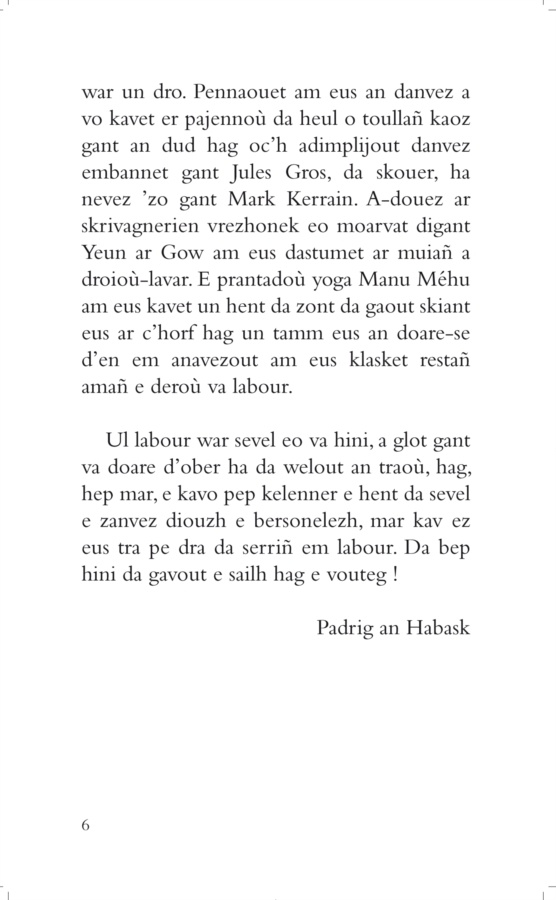 war un dro. Pennaouet am eus an danvez a vo kavet er pajennoù da heul o toullañ kaoz gant an dud hag oc'h adimplijout danvez embannet gant Jules Gros, da skouer, ha nevez 'zo gant Mark Kerrain. A-douez ar skrivagnerien vrezhonek eo moarvat digant Yeun ar Gow am eus dastumet ar muiañ a droioù-lavar. E prantadoù yoga Manu Méhu am eus kavet un hent da zont da gaout skiant eus ar c'horf hag un tamm eus an doare-se d'en em anavezout am eus klasket restañ amañ e deroù va labour.

Ul labour war sevel eo va hini, a glot gant va doare d'ober ha da welout an traoù, hag, hep mar, e kavo pep kelenner e hent da sevel e zanvez diouzh e bersonelezh, mar kav ez eus tra pe dra da serriñ em labour. Da bep hini da gavout e sailh hag e vouteg !

Padrig an Habask

6